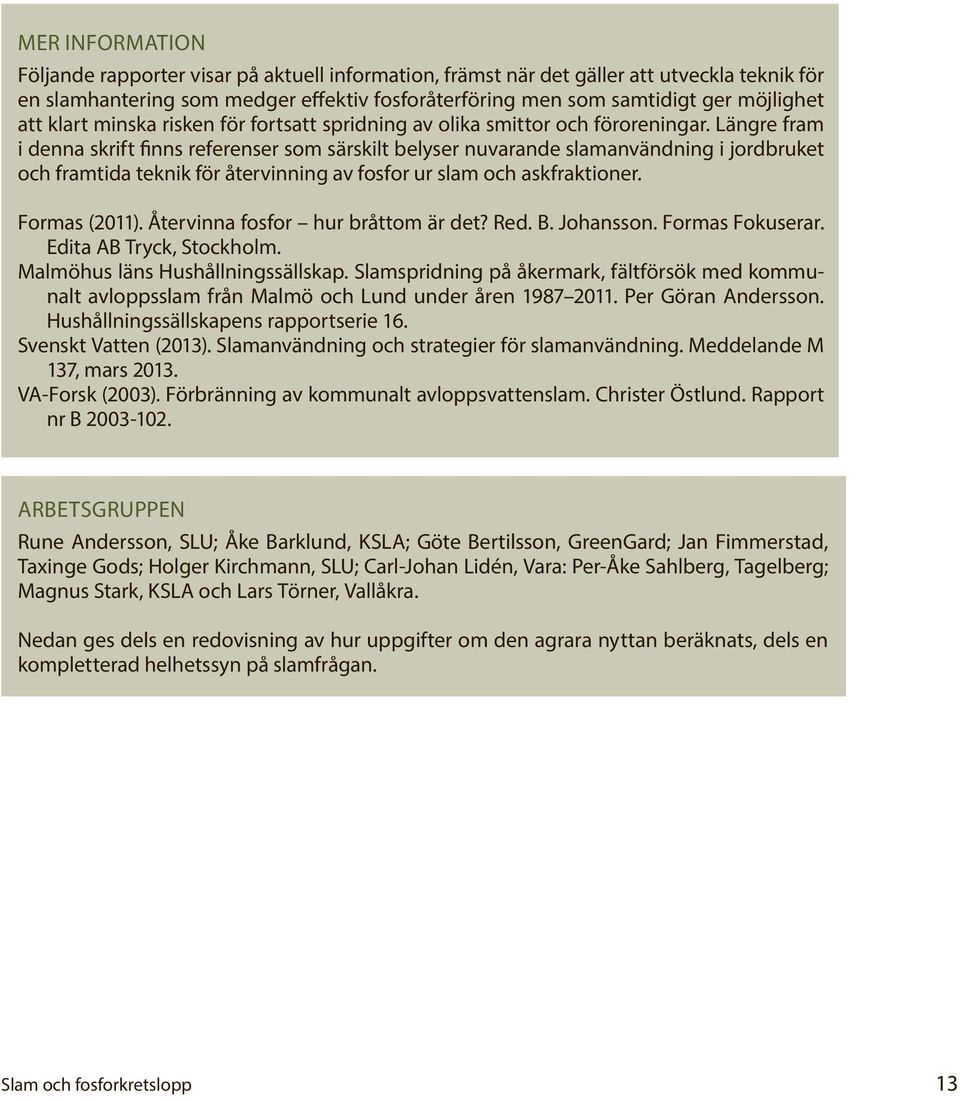 MER INFORMATION

Följande rapporter visar på aktuell information, främst när det gäller att utveckla teknik för en slamhantering som medger effektiv fosforåterföring men som samtidigt ger möjlighet att klart minska risken för fortsatt spridning av olika smittor och föroreningar. Längre fram i denna skrift finns referenser som särskilt belyser nuvarande slamanvändning i jordbruket och framtida teknik för återvinning av fosfor ur slam och askfraktioner.

Formas (2011). Återvinna fosfor – hur bråttom är det? Red. B. Johansson. Formas Fokuserar. Edita AB Tryck, Stockholm.
Malmöhus läns Hushållningssällskap. Slamspridning på åkermark, fältförsök med kommunalt avloppsslam från Malmö och Lund under åren 1987–2011. Per Göran Andersson. Hushållningssällskapens rapportserie 16.
Svenskt Vatten (2013). Slamanvändning och strategier för slamanvändning. Meddelande M 137, mars 2013.
VA-Forsk (2003). Förbränning av kommunalt avloppsvattenslam. Christer Östlund. Rapport nr B 2003-102.

ARBETSGRUPPEN

Rune Andersson, SLU; Åke Barklund, KSLA; Göte Bertilsson, GreenGard; Jan Fimmerstad, Taxinge Gods; Holger Kirchmann, SLU; Carl-Johan Lidén, Vara: Per-Åke Sahlberg, Tagelberg; Magnus Stark, KSLA och Lars Törner, Vallåkra.

Nedan ges dels en redovisning av hur uppgifter om den agrara nyttan beräknats, dels en kompletterad helhetssyn på slamfrågan.

Slam och fosforkretslopp

13